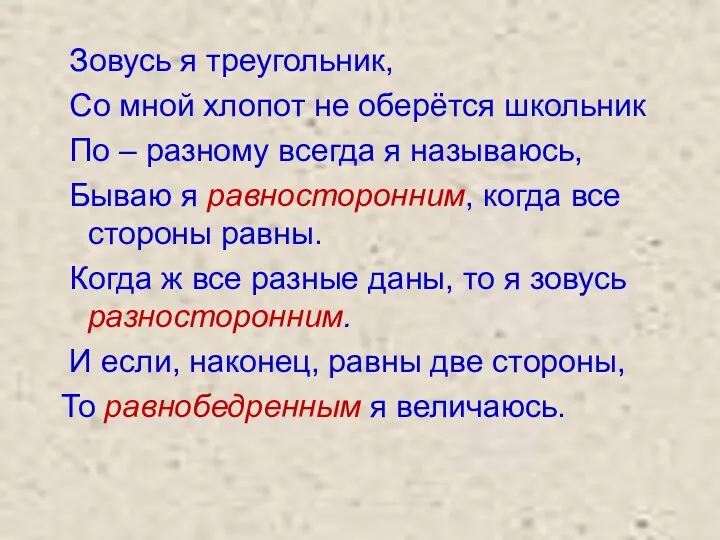 Зовусь я треугольник,

Со мной хлопот не оберётся школьник

По – разному всегда я называюсь,

Бываю я равносторонним, когда все стороны равны.

Когда ж все разные даны, то я зовусь разносторонним.

И если, наконец, равны две стороны,

То равнобедренным я величаюсь.